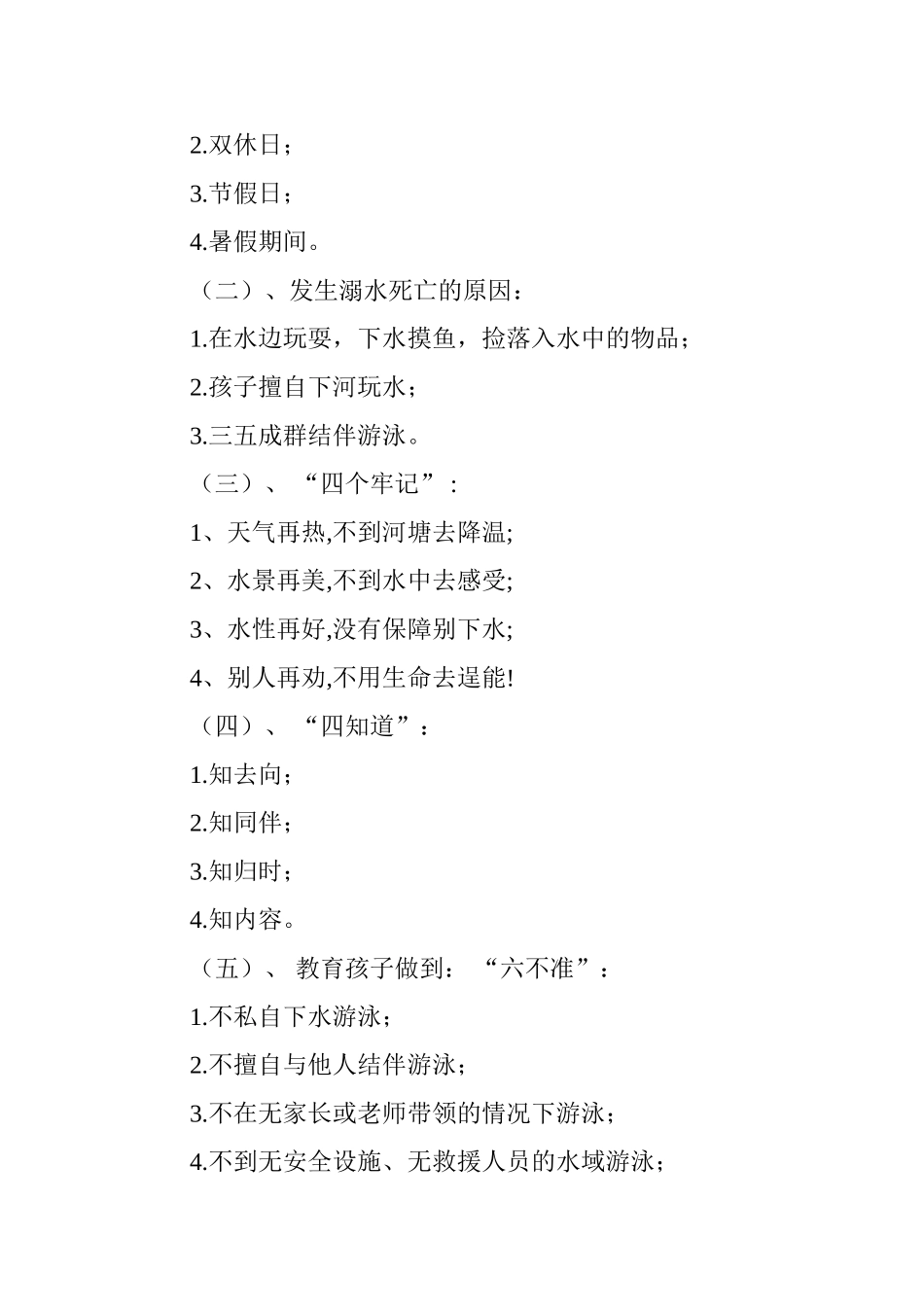 2.双休日；

3.节假日；

4.暑假期间。

（二）、发生溺水死亡的原因：

1.在水边玩耍，下水摸鱼，捡落入水中的物品；

2.孩子擅自下河玩水；

3.三五成群结伴游泳。

（三）、“四个牢记”：

1、天气再热,不到河塘去降温;

2、水景再美,不到水中去感受;

3、水性再好,没有保障别下水;

4、别人再劝,不用生命去逞能!

（四）、“四知道”：

1.知去向；

2.知同伴；

3.知归时；

4.知内容。

（五）、 教育孩子做到：“六不准”：

1.不私自下水游泳；

2.不擅自与他人结伴游泳；

3.不在无家长或老师带领的情况下游泳；

4.不到无安全设施、无救援人员的水域游泳；